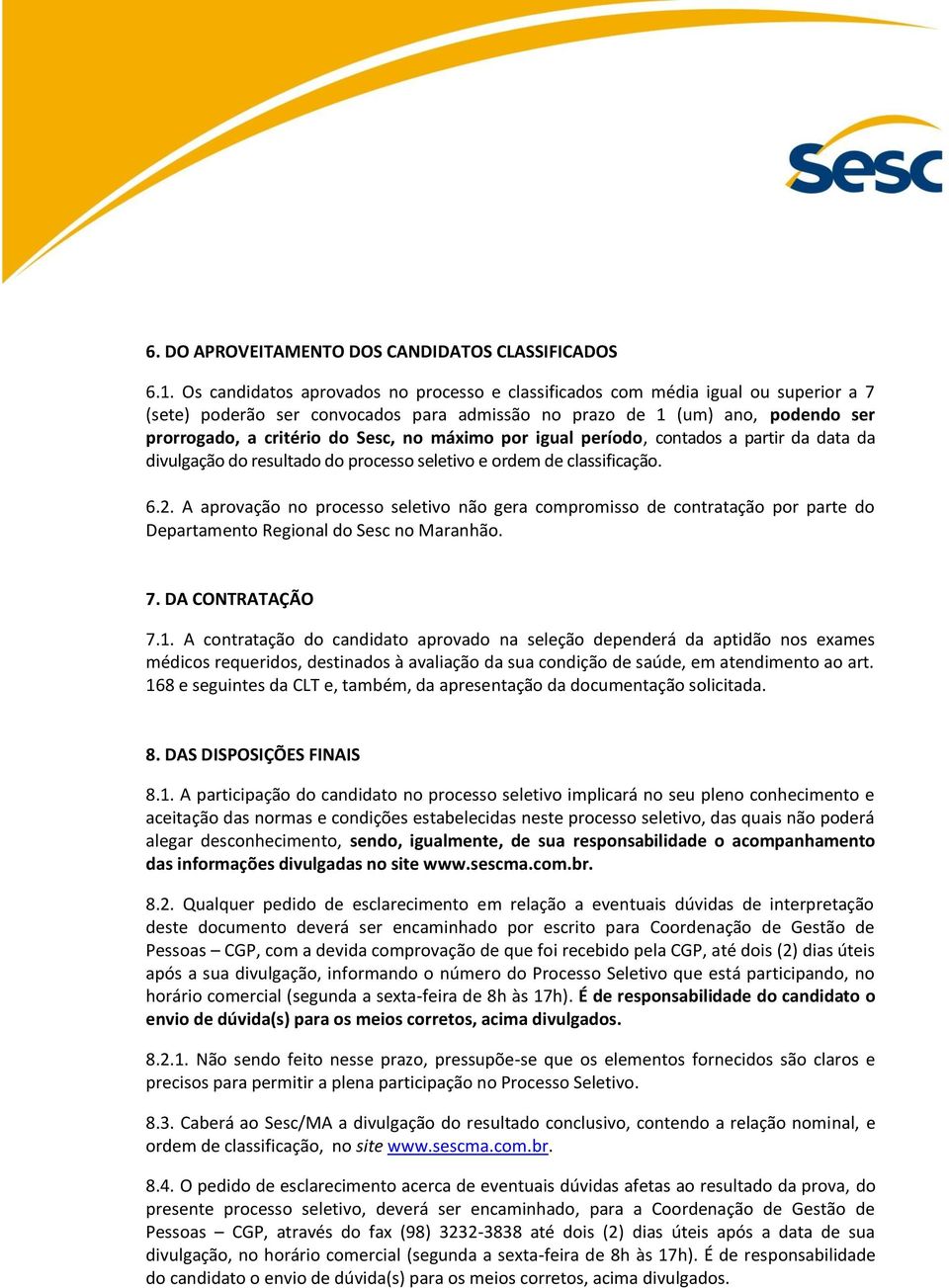 Sesc

6. DO APROVEITAMENTO DOS CANDIDATOS CLASSIFICADOS

6.1. Os candidatos aprovados no processo e classificados com média igual ou superior a 7 (sete) poderão ser convocados para admissão no prazo de 1 (um) ano, podendo ser prorrogado, a critério do Sesc, no máximo por igual período, contados a partir da data da divulgação do resultado do processo seletivo e ordem de classificação.

6.2. A aprovação no processo seletivo não gera compromisso de contratação por parte do Departamento Regional do Sesc no Maranhão.

7. DA CONTRATAÇÃO

7.1. A contratação do candidato aprovado na seleção dependerá da aptidão nos exames médicos requeridos, destinados à avaliação da sua condição de saúde, em atendimento ao art. 168 e seguintes da CLT e, também, da apresentação da documentação solicitada.

8. DAS DISPOSIÇÕES FINAIS

8.1. A participação do candidato no processo seletivo implicará no seu pleno conhecimento e aceitação das normas e condições estabelecidas neste processo seletivo, das quais não poderá alegar desconhecimento, sendo, igualmente, de sua responsabilidade o acompanhamento das informações divulgadas no site www.sescma.com.br.

8.2. Qualquer pedido de esclarecimento em relação a eventuais dúvidas de interpretação deste documento deverá ser encaminhado por escrito para Coordenação de Gestão de Pessoas – CGP, com a devida comprovação de que foi recebido pela CGP, até dois (2) dias úteis após a sua divulgação, informando o número do Processo Seletivo que está participando, no horário comercial (segunda a sexta-feira de 8h às 17h). É de responsabilidade do candidato o envio de dúvida(s) para os meios corretos, acima divulgados.

8.2.1. Não sendo feito nesse prazo, pressupõe-se que os elementos fornecidos são claros e precisos para permitir a plena participação no Processo Seletivo.

8.3. Caberá ao Sesc/MA a divulgação do resultado conclusivo, contendo a relação nominal, e ordem de classificação, no site www.sescma.com.br.

8.4. O pedido de esclarecimento acerca de eventuais dúvidas afetas ao resultado da prova, do presente processo seletivo, deverá ser encaminhado, para a Coordenação de Gestão de Pessoas – CGP, através do fax (98) 3232-3838 até dois (2) dias úteis após a data de sua divulgação, no horário comercial (segunda a sexta-feira de 8h às 17h). É de responsabilidade do candidato o envio de dúvida(s) para os meios corretos, acima divulgados.